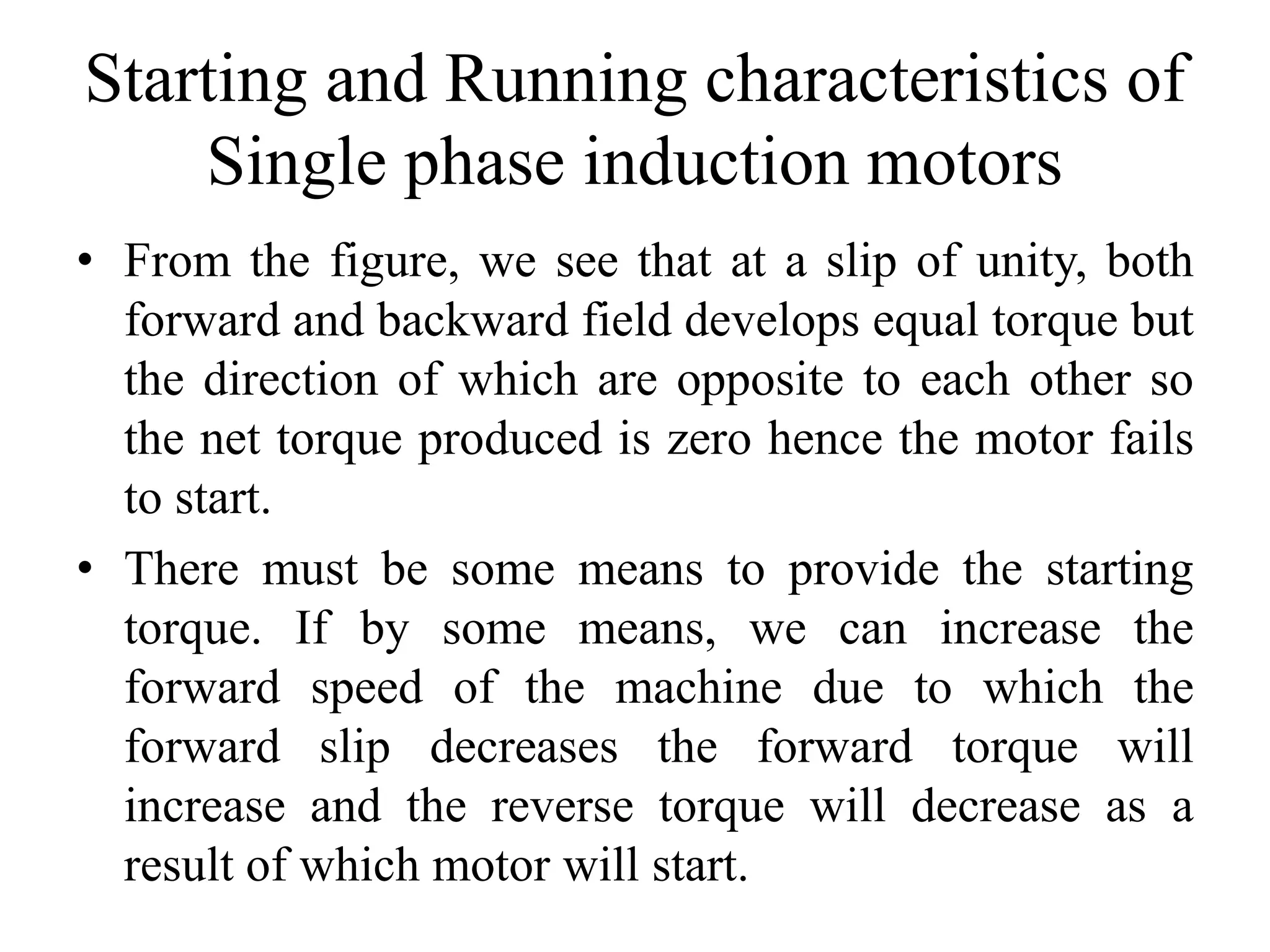 Starting and Running characteristics of Single phase induction motors

• From the figure, we see that at a slip of unity, both forward and backward field develops equal torque but the direction of which are opposite to each other so the net torque produced is zero hence the motor fails to start.

• There must be some means to provide the starting torque. If by some means, we can increase the forward speed of the machine due to which the forward slip decreases the forward torque will increase and the reverse torque will decrease as a result of which motor will start.